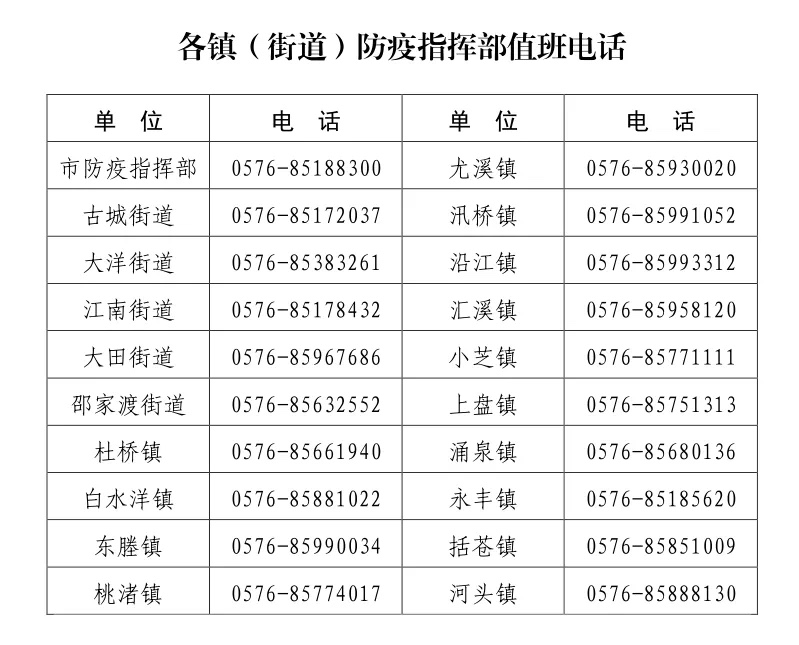 各镇（街道）防疫指挥部值班电话

| 单　位 | 电　话 | 单　位 | 电　话 |
|---|---|---|---|
| 市防疫指挥部 | 0576-85188300 | 尤溪镇 | 0576-85930020 |
| 古城街道 | 0576-85172037 | 汛桥镇 | 0576-85991052 |
| 大洋街道 | 0576-85383261 | 沿江镇 | 0576-85993312 |
| 江南街道 | 0576-85178432 | 汇溪镇 | 0576-85958120 |
| 大田街道 | 0576-85967686 | 小芝镇 | 0576-85771111 |
| 邵家渡街道 | 0576-85632552 | 上盘镇 | 0576-85751313 |
| 杜桥镇 | 0576-85661940 | 涌泉镇 | 0576-85680136 |
| 白水洋镇 | 0576-85881022 | 永丰镇 | 0576-85185620 |
| 东塍镇 | 0576-85990034 | 括苍镇 | 0576-85851009 |
| 桃渚镇 | 0576-85774017 | 河头镇 | 0576-85888130 |